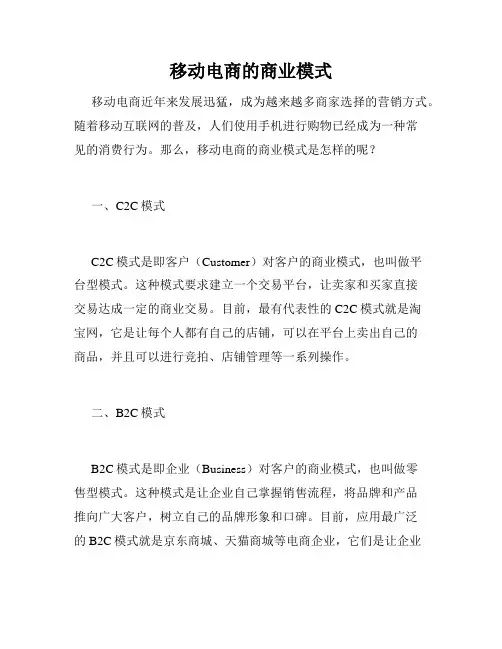 移动电商的商业模式

移动电商近年来发展迅猛，成为越来越多商家选择的营销方式。随着移动互联网的普及，人们使用手机进行购物已经成为一种常见的消费行为。那么，移动电商的商业模式是怎样的呢？

一、C2C 模式

C2C 模式是即客户（Customer）对客户的商业模式，也叫做平台型模式。这种模式要求建立一个交易平台，让卖家和买家直接交易达成一定的商业交易。目前，最有代表性的 C2C 模式就是淘宝网，它是让每个人都有自己的店铺，可以在平台上卖出自己的商品，并且可以进行竞拍、店铺管理等一系列操作。

二、B2C 模式

B2C 模式是即企业（Business）对客户的商业模式，也叫做零售型模式。这种模式是让企业自己掌握销售流程，将品牌和产品推向广大客户，树立自己的品牌形象和口碑。目前，应用最广泛的 B2C 模式就是京东商城、天猫商城等电商企业，它们是让企业